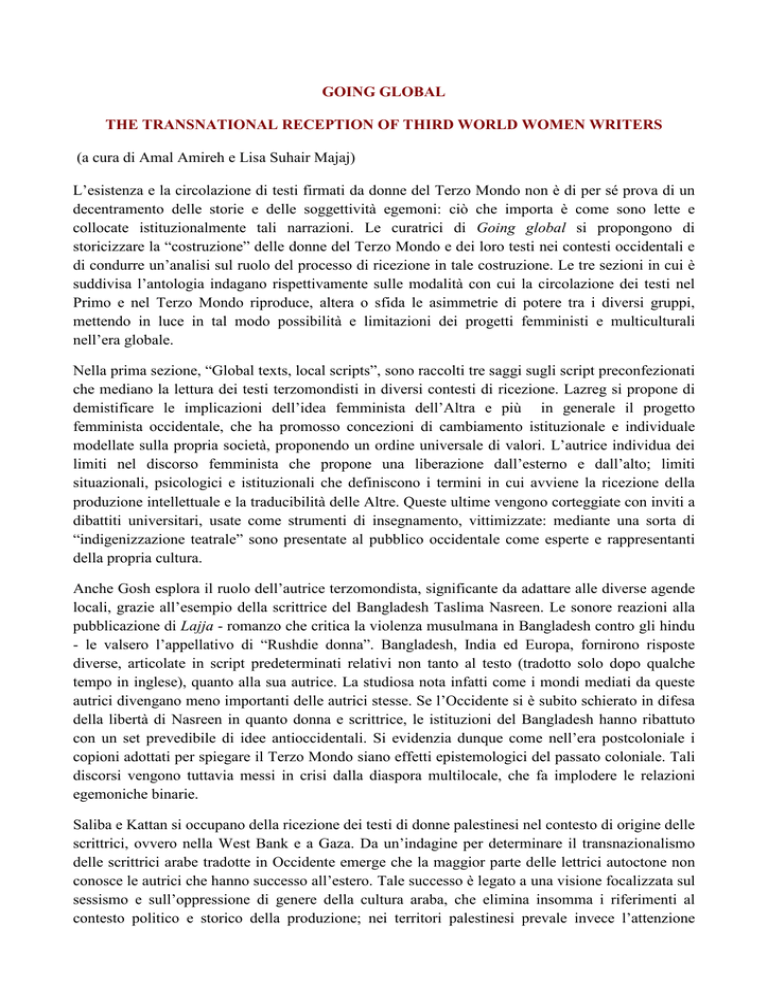 GOING GLOBAL

THE TRANSNATIONAL RECEPTION OF THIRD WORLD WOMEN WRITERS

(a cura di Amal Amireh e Lisa Suhair Majaj)

L'esistenza e la circolazione di testi firmati da donne del Terzo Mondo non è di per sé prova di un decentramento delle storie e delle soggettività egemoni: ciò che importa è come sono lette e collocate istituzionalmente tali narrazioni. Le curatrici di Going global si propongono di storicizzare la "costruzione" delle donne del Terzo Mondo e dei loro testi nei contesti occidentali e di condurre un'analisi sul ruolo del processo di ricezione in tale costruzione. Le tre sezioni in cui è suddivisa l'antologia indagano rispettivamente sulle modalità con cui la circolazione dei testi nel Primo e nel Terzo Mondo riproduce, altera o sfida le asimmetrie di potere tra i diversi gruppi, mettendo in luce in tal modo possibilità e limitazioni dei progetti femministi e multiculturali nell'era globale.

Nella prima sezione, "Global texts, local scripts", sono raccolti tre saggi sugli script preconfezionati che mediano la lettura dei testi terzomondisti in diversi contesti di ricezione. Lazreg si propone di demistificare le implicazioni dell'idea femminista dell'Altra e più in generale il progetto femminista occidentale, che ha promosso concezioni di cambiamento istituzionale e individuale modellate sulla propria società, proponendo un ordine universale di valori. L'autrice individua dei limiti nel discorso femminista che propone una liberazione dall'esterno e dall'alto; limiti situazionali, psicologici e istituzionali che definiscono i termini in cui avviene la ricezione della produzione intellettuale e la traducibilità delle Altre. Queste ultime vengono corteggiate con inviti a dibattiti universitari, usate come strumenti di insegnamento, vittimizzate: mediante una sorta di "indigenizzazione teatrale" sono presentate al pubblico occidentale come esperte e rappresentanti della propria cultura.

Anche Gosh esplora il ruolo dell'autrice terzomondista, significante da adattare alle diverse agende locali, grazie all'esempio della scrittrice del Bangladesh Taslima Nasreen. Le sonore reazioni alla pubblicazione di Lajja - romanzo che critica la violenza musulmana in Bangladesh contro gli hindu - le valsero l'appellativo di "Rushdie donna". Bangladesh, India ed Europa, fornirono risposte diverse, articolate in script predeterminati relativi non tanto al testo (tradotto solo dopo qualche tempo in inglese), quanto alla sua autrice. La studiosa nota infatti come i mondi mediati da queste autrici divengano meno importanti delle autrici stesse. Se l'Occidente si è subito schierato in difesa della libertà di Nasreen in quanto donna e scrittrice, le istituzioni del Bangladesh hanno ribattuto con un set prevedibile di idee antioccidentali. Si evidenzia dunque come nell'era postcoloniale i copioni adottati per spiegare il Terzo Mondo siano effetti epistemologici del passato coloniale. Tali discorsi vengono tuttavia messi in crisi dalla diaspora multilocale, che fa implodere le relazioni egemoniche binarie.

Saliba e Kattan si occupano della ricezione dei testi di donne palestinesi nel contesto di origine delle scrittrici, ovvero nella West Bank e a Gaza. Da un'indagine per determinare il transnazionalismo delle scrittrici arabe tradotte in Occidente emerge che la maggior parte delle lettrici autoctone non conosce le autrici che hanno successo all'estero. Tale successo è legato a una visione focalizzata sul sessismo e sull'oppressione di genere della cultura araba, che elimina insomma i riferimenti al contesto politico e storico della produzione; nei territori palestinesi prevale invece l'attenzione